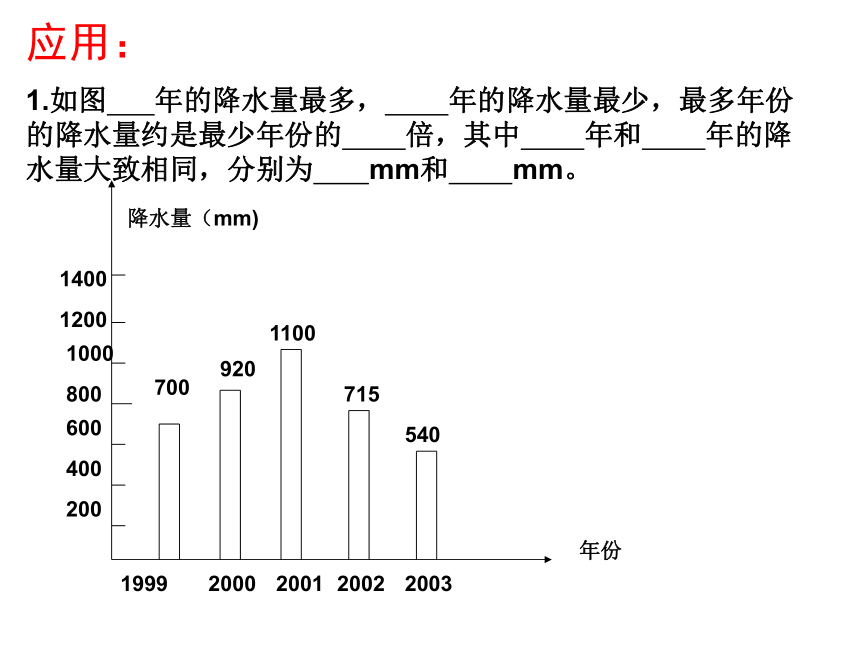 应用：

1.如图___年的降水量最多，____年的降水量最少，最多年份的降水量约是最少年份的____倍，其中____年和____年的降水量大致相同，分别为____mm和____mm。

降水量（mm)

1400
1200
1000
800
600
400
200

700
920
1100
715
540

年份

1999 2000 2001 2002 2003